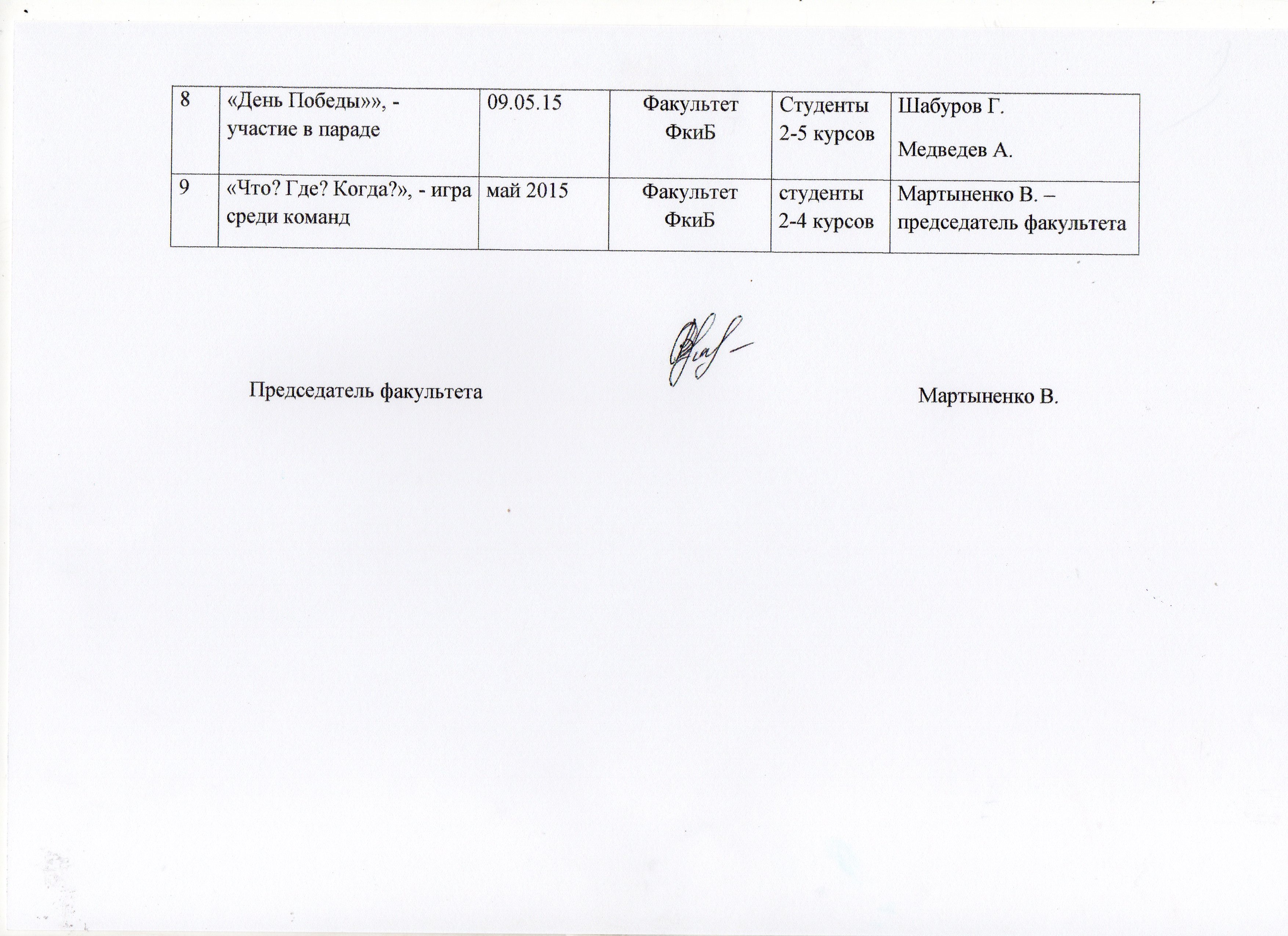 | 8 | «День Победы»», - участие в параде | 09.05.15 | Факультет ФкиБ | Студенты 2-5 курсов | Шабуров Г. Медведев А. |
|---|---|---|---|---|---|
| 9 | «Что? Где? Когда?», - игра среди команд | май 2015 | Факультет ФкиБ | студенты 2-4 курсов | Мартыненко В. – председатель факультета |

Председатель факультета Мартыненко В.